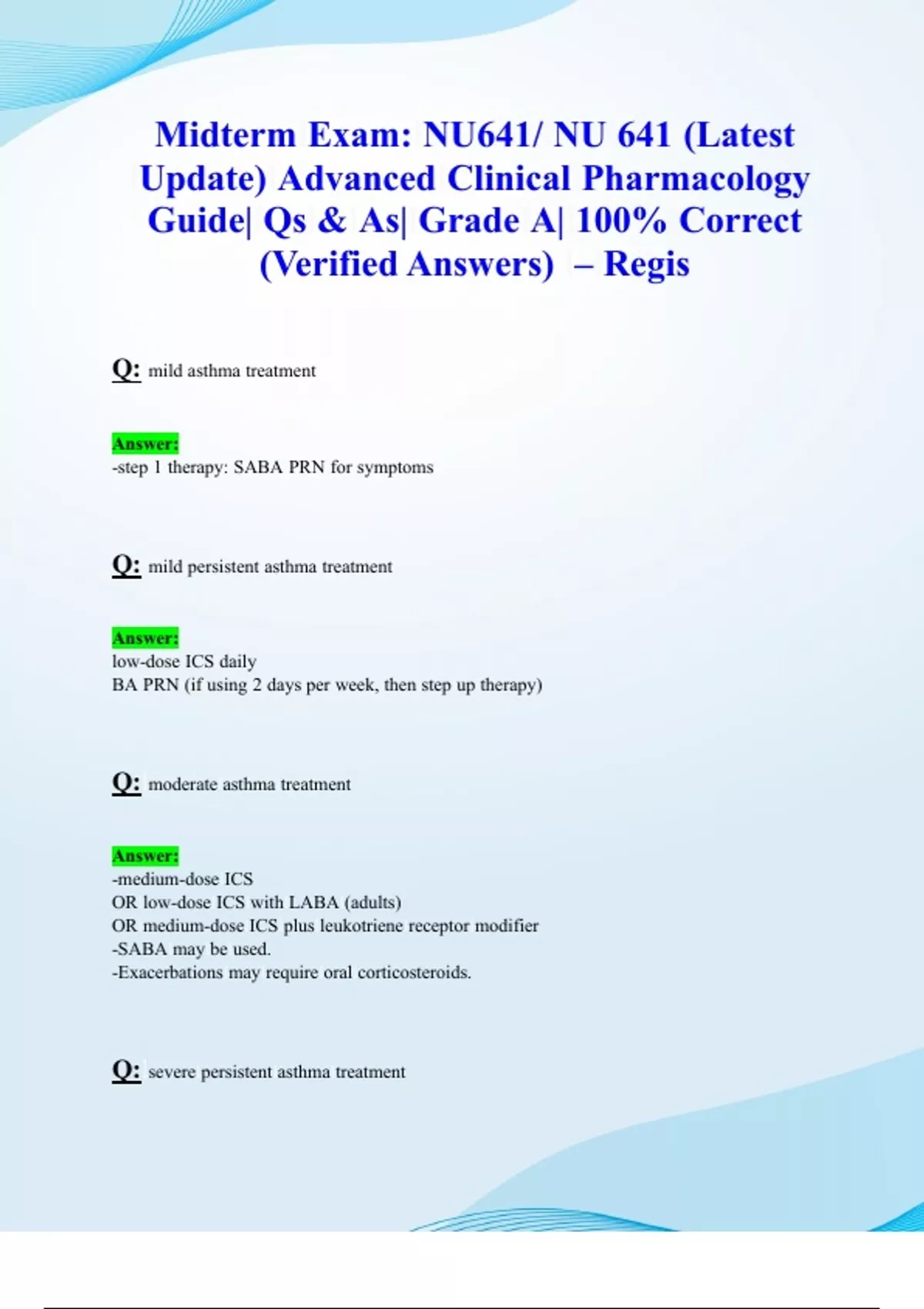 Midterm Exam: NU641/ NU 641 (Latest Update) Advanced Clinical Pharmacology Guide| Qs & As| Grade A| 100% Correct (Verified Answers) – Regis

Q: mild asthma treatment

Answer:
-step 1 therapy: SABA PRN for symptoms

Q: mild persistent asthma treatment

Answer:
low-dose ICS daily
BA PRN (if using 2 days per week, then step up therapy)

Q: moderate asthma treatment

Answer:
-medium-dose ICS
OR low-dose ICS with LABA (adults)
OR medium-dose ICS plus leukotriene receptor modifier
-SABA may be used.
-Exacerbations may require oral corticosteroids.

Q: severe persistent asthma treatment